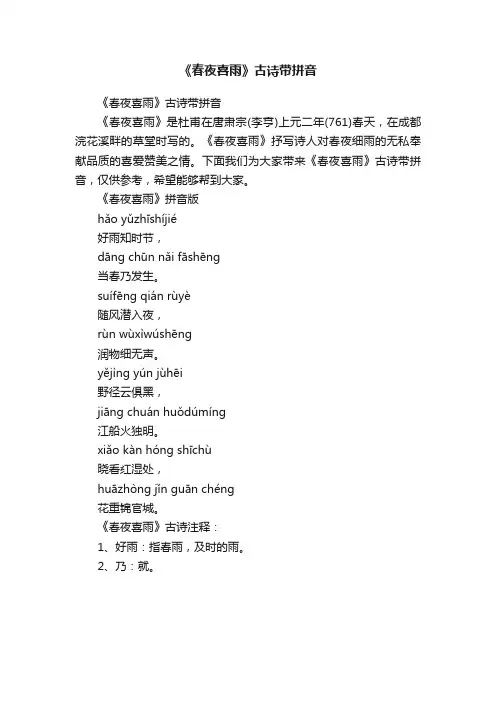 《春夜喜雨》古诗带拼音

《春夜喜雨》古诗带拼音

《春夜喜雨》是杜甫在唐肃宗(李亨)上元二年(761)春天，在成都浣花溪畔的草堂时写的。《春夜喜雨》抒写诗人对春夜细雨的无私奉献品质的喜爱赞美之情。下面我们为大家带来《春夜喜雨》古诗带拼音，仅供参考，希望能够帮到大家。

《春夜喜雨》拼音版

hǎo yǔzhīshíjié

好雨知时节，

dāng chūn nǎi fāshēng

当春乃发生。

suífēng qián rùyè

随风潜入夜，

rùn wùxìwúshēng

润物细无声。

yějìng yún jùhēi

野径云俱黑，

jiāng chuán huǒdúmíng

江船火独明。

xiǎo kàn hóng shīchù

晓看红湿处，

huāzhòng jǐn guān chéng

花重锦官城。

《春夜喜雨》古诗注释：

1、好雨：指春雨，及时的雨。

2、乃：就。